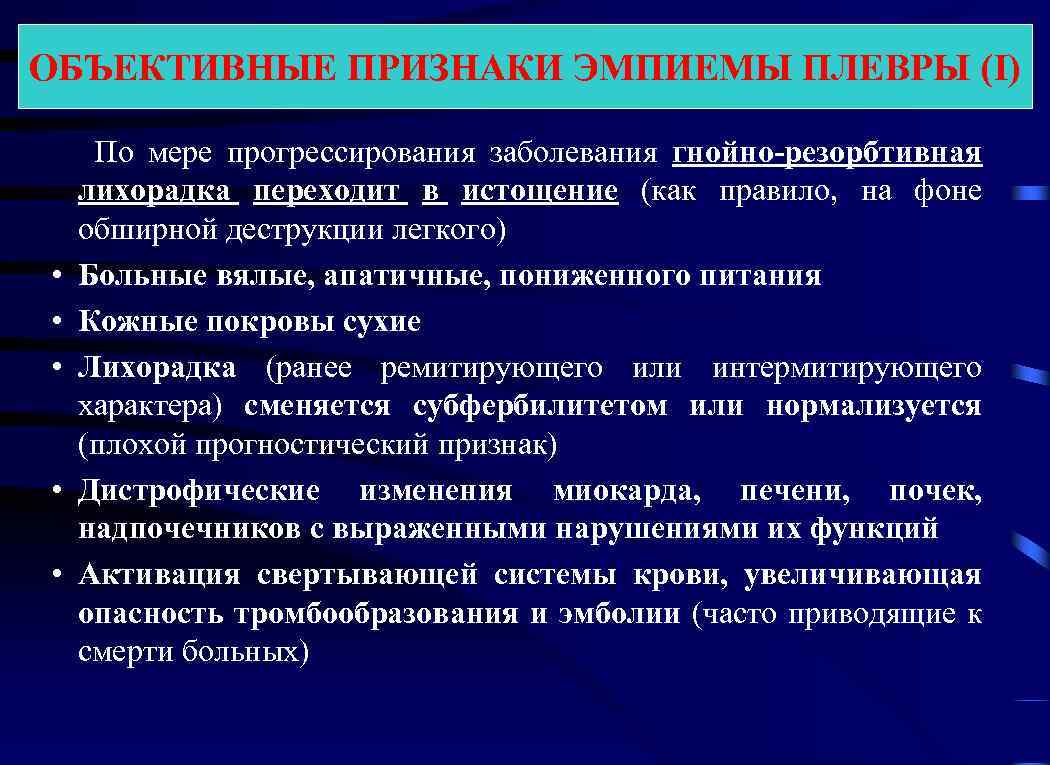 ОБЪЕКТИВНЫЕ ПРИЗНАКИ ЭМПИЕМЫ ПЛЕВРЫ (I)

По мере прогрессирования заболевания гнойно-резорбтивная лихорадка переходит в истощение (как правило, на фоне обширной деструкции легкого)

• Больные вялые, апатичные, пониженного питания
• Кожные покровы сухие
• Лихорадка (ранее ремитирующего или интермитирующего характера) сменяется субфербилитетом или нормализуется (плохой прогностический признак)
• Дистрофические изменения миокарда, печени, почек, надпочечников с выраженными нарушениями их функций
• Активация свертывающей системы крови, увеличивающая опасность тромбообразования и эмболии (часто приводящие к смерти больных)